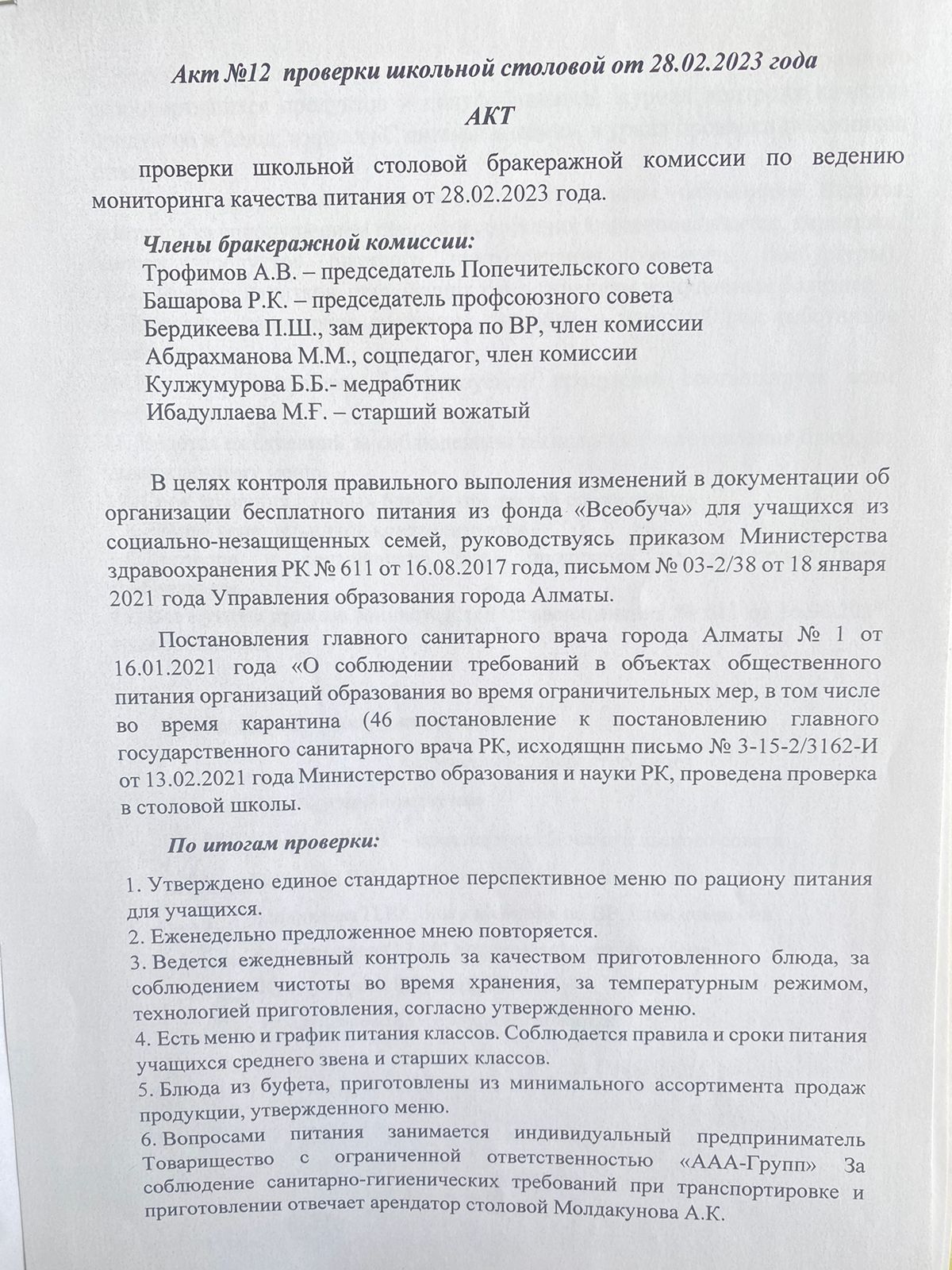 Акт №12 проверки школьной столовой от 28.02.2023 года

АКТ

проверки школьной столовой бракеражной комиссии по ведению мониторинга качества питания от 28.02.2023 года.

Члены бракеражной комиссии:
Трофимов А.В. – председатель Попечительского совета
Башарова Р.К. – председатель профсоюзного совета
Бердикеева П.Ш., зам директора по ВР, член комиссии
Абдрахманова М.М., соцпедагог, член комиссии
Кулжумурова Б.Б.- медрабтник
Ибадуллаева М.Ғ. – старший вожатый

В целях контроля правильного выполения изменений в документации об организации бесплатного питания из фонда «Всеобуча» для учащихся из социально-незащищенных семей, руководствуясь приказом Министерства здравоохранения РК № 611 от 16.08.2017 года, письмом № 03-2/38 от 18 января 2021 года Управления образования города Алматы.

Постановления главного санитарного врача города Алматы № 1 от 16.01.2021 года «О соблюдении требований в объектах общественного питания организаций образования во время ограничительных мер, в том числе во время карантина (46 постановление к постановлению главного государственного санитарного врача РК, исходящнн письмо № 3-15-2/3162-И от 13.02.2021 года Министерство образования и науки РК, проведена проверка в столовой школы.

По итогам проверки:

1. Утверждено единое стандартное перспективное меню по рациону питания для учащихся.
2. Еженедельно предложенное мнею повторяется.
3. Ведется ежедневный контроль за качеством приготовленного блюда, за соблюдением чистоты во время хранения, за температурным режимом, технологией приготовления, согласно утвержденного меню.
4. Есть меню и график питания классов. Соблюдается правила и сроки питания учащихся среднего звена и старших классов.
5. Блюда из буфета, приготовлены из минимального ассортимента продаж продукции, утвержденного меню.
6. Вопросами питания занимается индивидуальный предприниматель Товарищество с ограниченной ответственностью «ААА-Групп» За соблюдение санитарно-гигиенических требований при транспортировке и приготовлении отвечает арендатор столовой Молдакунова А.К.